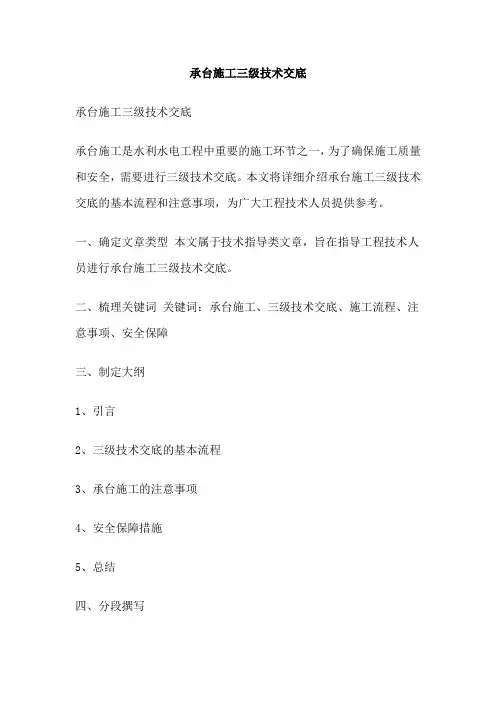 承台施工三级技术交底

承台施工三级技术交底

承台施工是水利水电工程中重要的施工环节之一，为了确保施工质量和安全，需要进行三级技术交底。本文将详细介绍承台施工三级技术交底的基本流程和注意事项，为广大工程技术人员提供参考。

一、确定文章类型 本文属于技术指导类文章，旨在指导工程技术人员进行承台施工三级技术交底。

二、梳理关键词 关键词：承台施工、三级技术交底、施工流程、注意事项、安全保障

三、制定大纲

1、引言

2、三级技术交底的基本流程

3、承台施工的注意事项

4、安全保障措施

5、总结

四、分段撰写